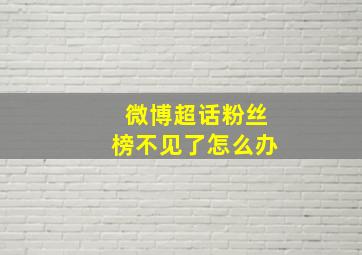 微博超话粉丝榜不见了怎么办